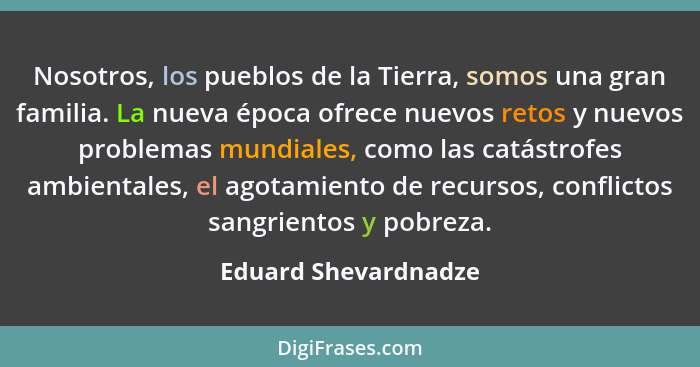 Nosotros, los pueblos de la Tierra, somos una gran familia. La nueva época ofrece nuevos retos y nuevos problemas mundiales, como las catástrofes ambientales, el agotamiento de recursos, conflictos sangrientos y pobreza.

Eduard Shevardnadze

DigiFrases.com